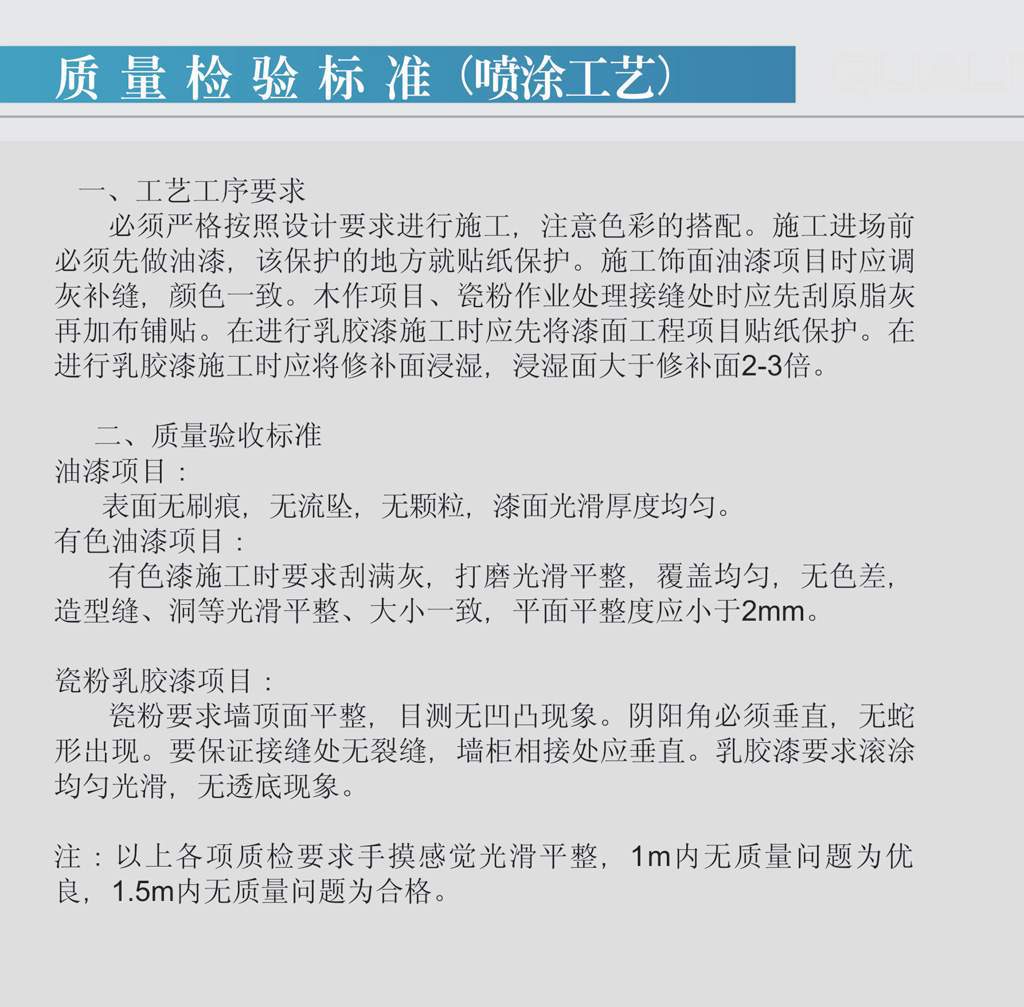 质量检验标准（喷涂工艺）

一、工艺工序要求
必须严格按照设计要求进行施工，注意色彩的搭配。施工进场前必须先做油漆，该保护的地方就贴纸保护。施工饰面油漆项目时应调灰补缝，颜色一致。木作项目、瓷粉作业处理接缝处时应先刮原脂灰再加布铺贴。在进行乳胶漆施工时应先将漆面工程项目贴纸保护。在进行乳胶漆施工时应将修补面浸湿，浸湿面大于修补面2-3倍。

二、质量验收标准
油漆项目：
表面无刷痕，无流坠，无颗粒，漆面光滑厚度均匀。
有色油漆项目：
有色漆施工时要求刮满灰，打磨光滑平整，覆盖均匀，无色差，造型缝、洞等光滑平整、大小一致，平面平整度应小于2mm。

瓷粉乳胶漆项目：
瓷粉要求墙顶面平整，目测无凹凸现象。阴阳角必须垂直，无蛇形出现。要保证接缝处无裂缝，墙柜相接处应垂直。乳胶漆要求滚涂均匀光滑，无透底现象。

注：以上各项质检要求手摸感觉光滑平整，1m内无质量问题为优良，1.5m内无质量问题为合格。